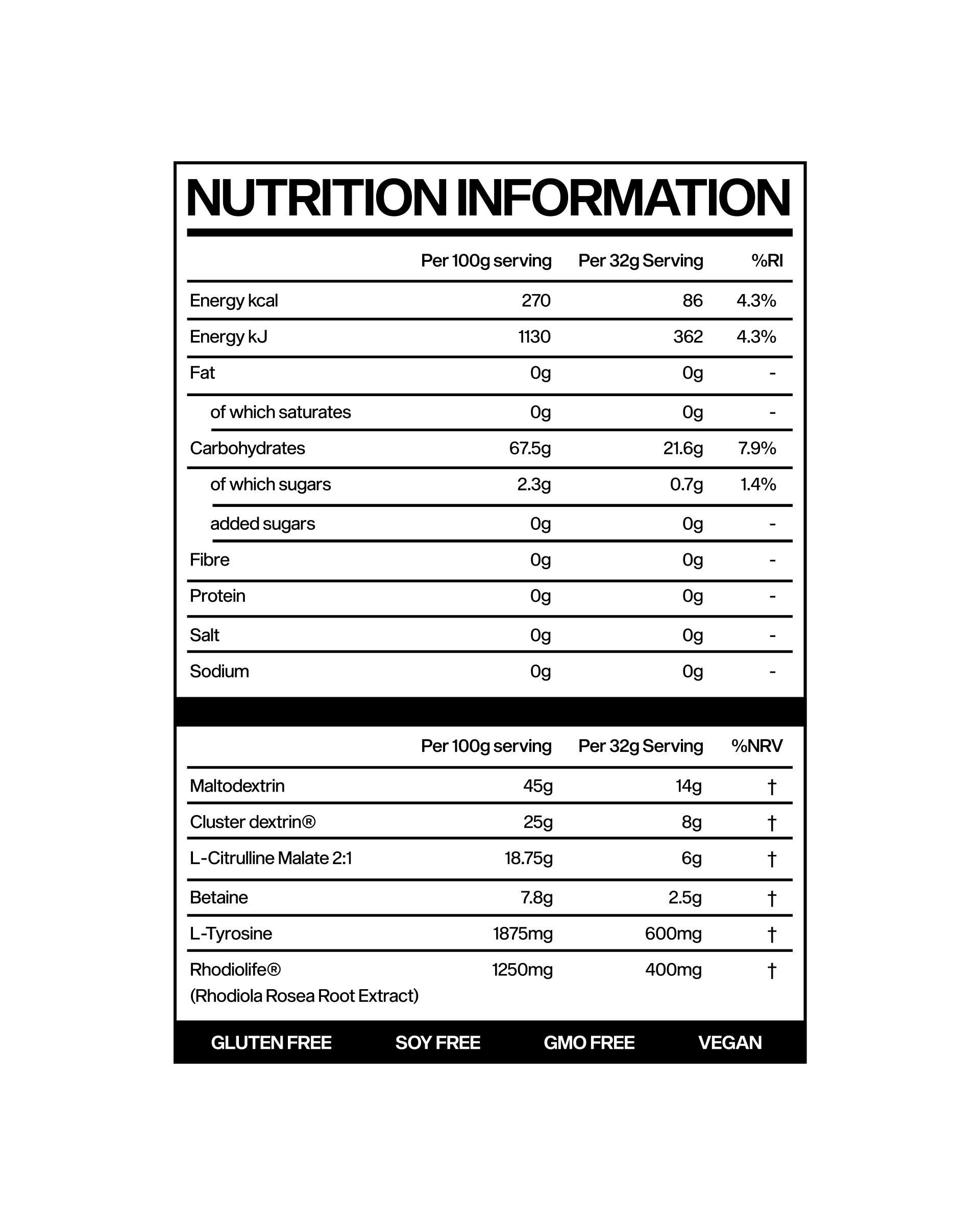 NUTRITION INFORMATION

| | Per 100g serving | Per 32g Serving | %RI |
|---|---|---|---|
| Energy kcal | 270 | 86 | 4.3% |
| Energy kJ | 1130 | 362 | 4.3% |
| Fat | 0g | 0g | - |
| of which saturates | 0g | 0g | - |
| Carbohydrates | 67.5g | 21.6g | 7.9% |
| of which sugars | 2.3g | 0.7g | 1.4% |
| added sugars | 0g | 0g | - |
| Fibre | 0g | 0g | - |
| Protein | 0g | 0g | - |
| Salt | 0g | 0g | - |
| Sodium | 0g | 0g | - |

| | Per 100g serving | Per 32g Serving | %NRV |
|---|---|---|---|
| Maltodextrin | 45g | 14g | † |
| Cluster dextrin® | 25g | 8g | † |
| L-Citrulline Malate 2:1 | 18.75g | 6g | † |
| Betaine | 7.8g | 2.5g | † |
| L-Tyrosine | 1875mg | 600mg | † |
| Rhodiolife® (Rhodiola Rosea Root Extract) | 1250mg | 400mg | † |

GLUTEN FREE SOY FREE GMO FREE VEGAN